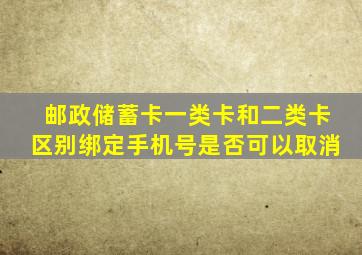 邮政储蓄卡一类卡和二类卡区别绑定手机号是否可以取消